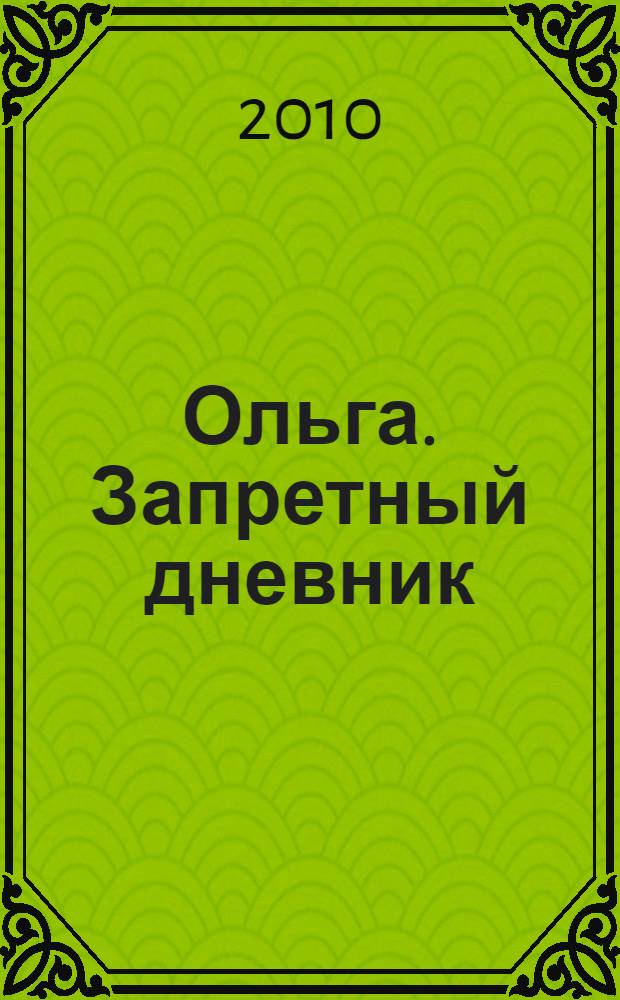 2010

Ольга. Запретный дневник